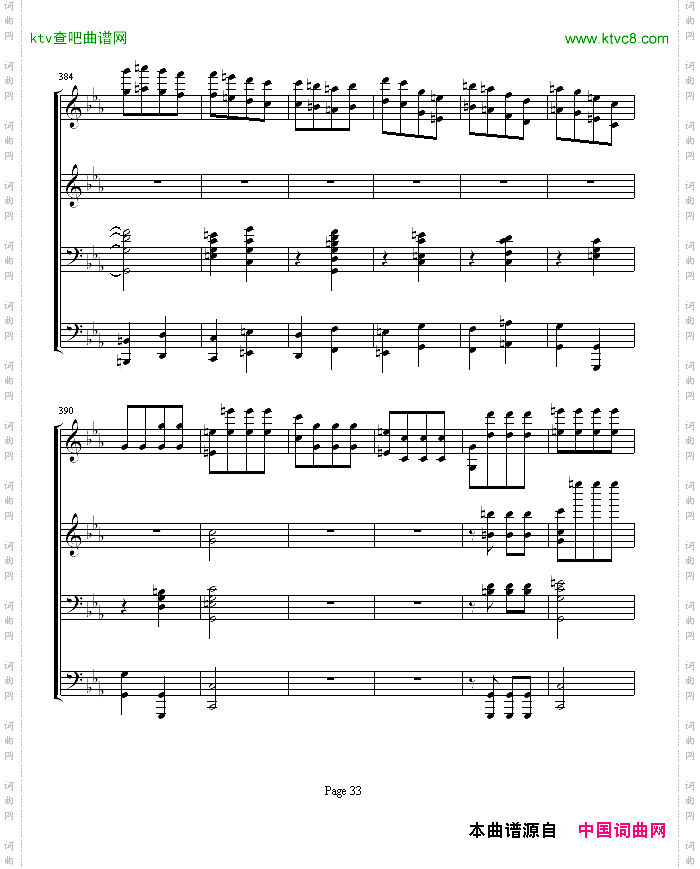 ktv查吧曲谱网

www.ktvc8.com

384

390

Page 33

本曲谱源自 中国词曲网

词曲网